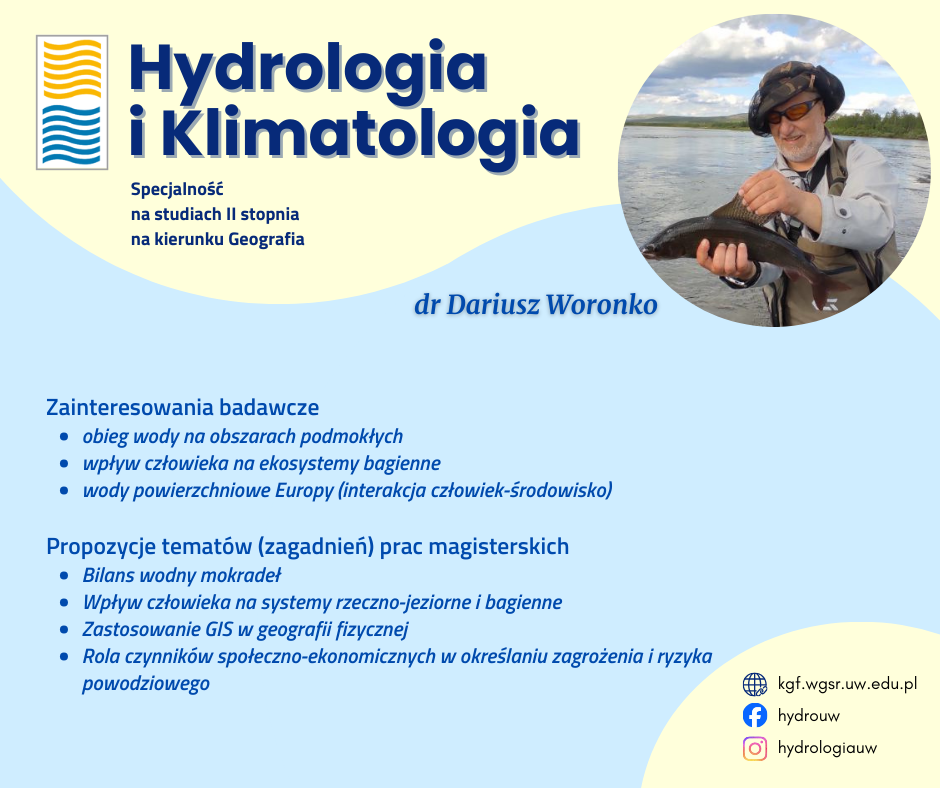 Hydrologia
i Klimatologia

Specjalność
na studiach II stopnia
na kierunku Geografia

dr Dariusz Woronko

Zainteresowania badawcze
• obieg wody na obszarach podmokłych
• wpływ człowieka na ekosystemy bagienne
• wody powierzchniowe Europy (interakcja człowiek-środowisko)

Propozycje tematów (zagadnień) prac magisterskich
• Bilans wodny mokradeł
• Wpływ człowieka na systemy rzeczno-jeziorne i bagienne
• Zastosowanie GIS w geografii fizycznej
• Rola czynników społeczno-ekonomicznych w określaniu zagrożenia i ryzyka powodziowego

kgf.wgsr.uw.edu.pl
hydrouw
hydrologiauw